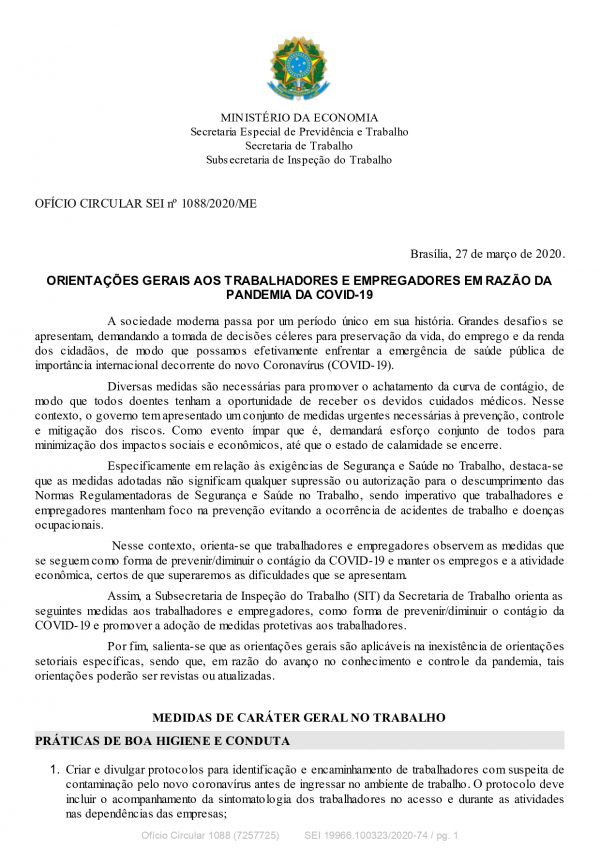 MINISTÉRIO DA ECONOMIA
Secretaria Especial de Previdência e Trabalho
Secretaria de Trabalho
Subsecretaria de Inspeção do Trabalho

OFÍCIO CIRCULAR SEI nº 1088/2020/ME

Brasília, 27 de março de 2020.

ORIENTAÇÕES GERAIS AOS TRABALHADORES E EMPREGADORES EM RAZÃO DA PANDEMIA DA COVID-19

A sociedade moderna passa por um período único em sua história. Grandes desafios se apresentam, demandando a tomada de decisões céleres para preservação da vida, do emprego e da renda dos cidadãos, de modo que possamos efetivamente enfrentar a emergência de saúde pública de importância internacional decorrente do novo Coronavírus (COVID-19).

Diversas medidas são necessárias para promover o achatamento da curva de contágio, de modo que todos doentes tenham a oportunidade de receber os devidos cuidados médicos. Nesse contexto, o governo tem apresentado um conjunto de medidas urgentes necessárias à prevenção, controle e mitigação dos riscos. Como evento ímpar que é, demandará esforço conjunto de todos para minimização dos impactos sociais e econômicos, até que o estado de calamidade se encerre.

Especificamente em relação às exigências de Segurança e Saúde no Trabalho, destaca-se que as medidas adotadas não significam qualquer supressão ou autorização para o descumprimento das Normas Regulamentadoras de Segurança e Saúde no Trabalho, sendo imperativo que trabalhadores e empregadores mantenham foco na prevenção evitando a ocorrência de acidentes de trabalho e doenças ocupacionais.

Nesse contexto, orienta-se que trabalhadores e empregadores observem as medidas que se seguem como forma de prevenir/diminuir o contágio da COVID-19 e manter os empregos e a atividade econômica, certos de que superaremos as dificuldades que se apresentam.

Assim, a Subsecretaria de Inspeção do Trabalho (SIT) da Secretaria de Trabalho orienta as seguintes medidas aos trabalhadores e empregadores, como forma de prevenir/diminuir o contágio da COVID-19 e promover a adoção de medidas protetivas aos trabalhadores.

Por fim, salienta-se que as orientações gerais são aplicáveis na inexistência de orientações setoriais específicas, sendo que, em razão do avanço no conhecimento e controle da pandemia, tais orientações poderão ser revistas ou atualizadas.

MEDIDAS DE CARÁTER GERAL NO TRABALHO

PRÁTICAS DE BOA HIGIENE E CONDUTA

1. Criar e divulgar protocolos para identificação e encaminhamento de trabalhadores com suspeita de contaminação pelo novo coronavírus antes de ingressar no ambiente de trabalho. O protocolo deve incluir o acompanhamento da sintomatologia dos trabalhadores no acesso e durante as atividades nas dependências das empresas;

Ofício Circular 1088 (7257725)     SEI 19966.100323/2020-74 / pg. 1